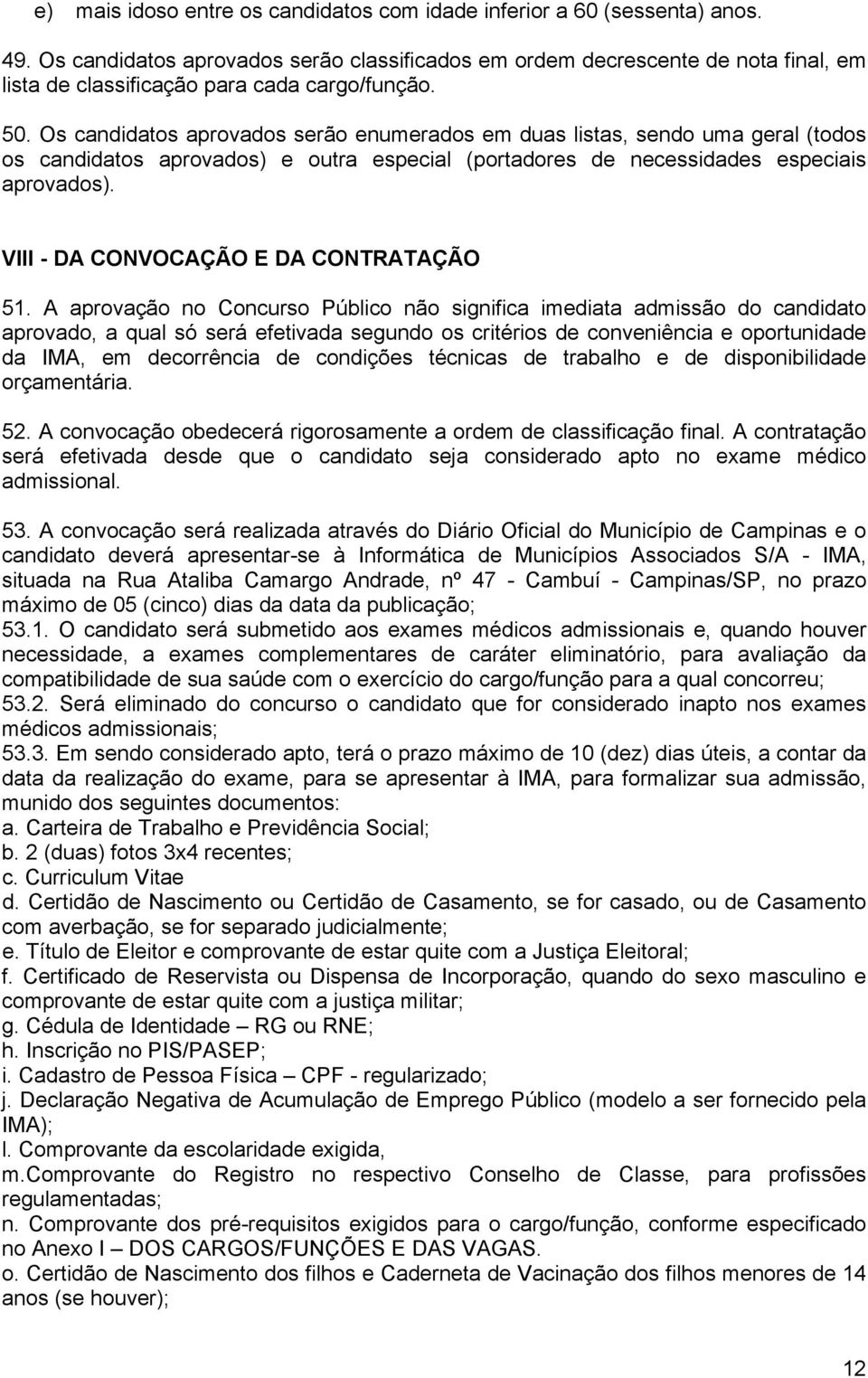 e) mais idoso entre os candidatos com idade inferior a 60 (sessenta) anos.

49. Os candidatos aprovados serão classificados em ordem decrescente de nota final, em lista de classificação para cada cargo/função.

50. Os candidatos aprovados serão enumerados em duas listas, sendo uma geral (todos os candidatos aprovados) e outra especial (portadores de necessidades especiais aprovados).

VIII - DA CONVOCAÇÃO E DA CONTRATAÇÃO

51. A aprovação no Concurso Público não significa imediata admissão do candidato aprovado, a qual só será efetivada segundo os critérios de conveniência e oportunidade da IMA, em decorrência de condições técnicas de trabalho e de disponibilidade orçamentária.

52. A convocação obedecerá rigorosamente a ordem de classificação final. A contratação será efetivada desde que o candidato seja considerado apto no exame médico admissional.

53. A convocação será realizada através do Diário Oficial do Município de Campinas e o candidato deverá apresentar-se à Informática de Municípios Associados S/A - IMA, situada na Rua Ataliba Camargo Andrade, nº 47 - Cambuí - Campinas/SP, no prazo máximo de 05 (cinco) dias da data da publicação;
53.1. O candidato será submetido aos exames médicos admissionais e, quando houver necessidade, a exames complementares de caráter eliminatório, para avaliação da compatibilidade de sua saúde com o exercício do cargo/função para a qual concorreu;
53.2. Será eliminado do concurso o candidato que for considerado inapto nos exames médicos admissionais;
53.3. Em sendo considerado apto, terá o prazo máximo de 10 (dez) dias úteis, a contar da data da realização do exame, para se apresentar à IMA, para formalizar sua admissão, munido dos seguintes documentos:
a. Carteira de Trabalho e Previdência Social;
b. 2 (duas) fotos 3x4 recentes;
c. Curriculum Vitae
d. Certidão de Nascimento ou Certidão de Casamento, se for casado, ou de Casamento com averbação, se for separado judicialmente;
e. Título de Eleitor e comprovante de estar quite com a Justiça Eleitoral;
f. Certificado de Reservista ou Dispensa de Incorporação, quando do sexo masculino e comprovante de estar quite com a justiça militar;
g. Cédula de Identidade – RG ou RNE;
h. Inscrição no PIS/PASEP;
i. Cadastro de Pessoa Física – CPF - regularizado;
j. Declaração Negativa de Acumulação de Emprego Público (modelo a ser fornecido pela IMA);
l. Comprovante da escolaridade exigida,
m.Comprovante do Registro no respectivo Conselho de Classe, para profissões regulamentadas;
n. Comprovante dos pré-requisitos exigidos para o cargo/função, conforme especificado no Anexo I – DOS CARGOS/FUNÇÕES E DAS VAGAS.
o. Certidão de Nascimento dos filhos e Caderneta de Vacinação dos filhos menores de 14 anos (se houver);

12